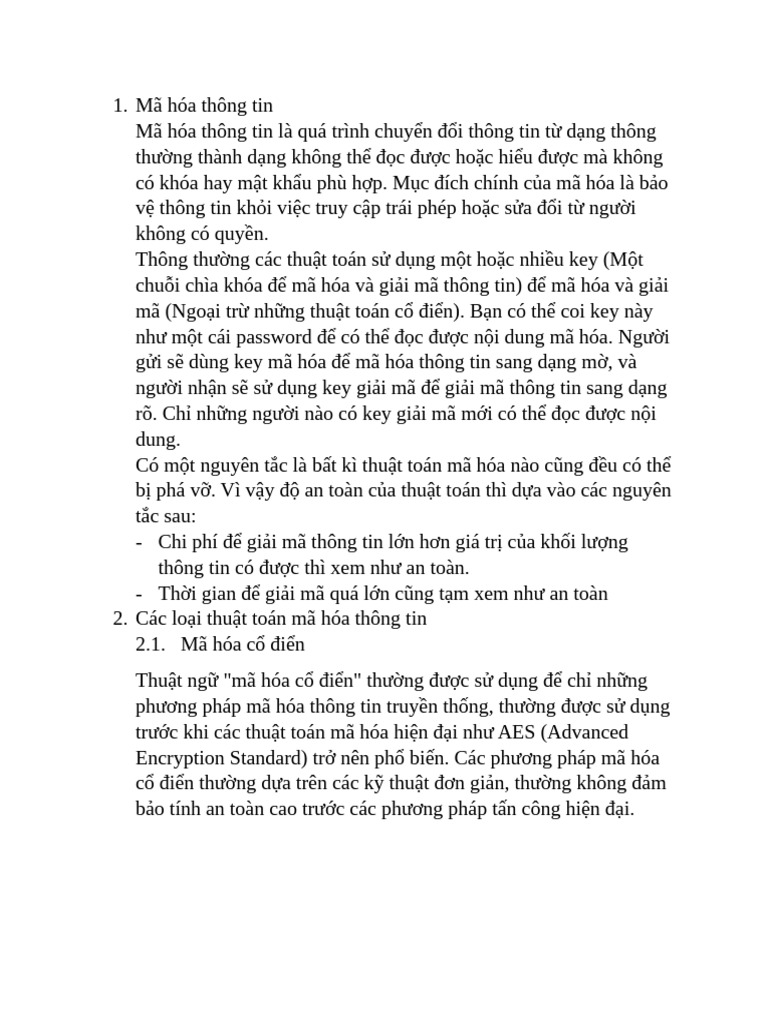 1. Mã hóa thông tin
Mã hóa thông tin là quá trình chuyển đổi thông tin từ dạng thông thường thành dạng không thể đọc được hoặc hiểu được mà không có khóa hay mật khẩu phù hợp. Mục đích chính của mã hóa là bảo vệ thông tin khỏi việc truy cập trái phép hoặc sửa đổi từ người không có quyền.
Thông thường các thuật toán sử dụng một hoặc nhiều key (Một chuỗi chìa khóa để mã hóa và giải mã thông tin) để mã hóa và giải mã (Ngoại trừ những thuật toán cổ điển). Bạn có thể coi key này như một cái password để có thể đọc được nội dung mã hóa. Người gửi sẽ dùng key mã hóa để mã hóa thông tin sang dạng mờ, và người nhận sẽ sử dụng key giải mã để giải mã thông tin sang dạng rõ. Chỉ những người nào có key giải mã mới có thể đọc được nội dung.
Có một nguyên tắc là bất kì thuật toán mã hóa nào cũng đều có thể bị phá vỡ. Vì vậy độ an toàn của thuật toán thì dựa vào các nguyên tắc sau:
- Chi phí để giải mã thông tin lớn hơn giá trị của khối lượng thông tin có được thì xem như an toàn.
- Thời gian để giải mã quá lớn cũng tạm xem như an toàn
2. Các loại thuật toán mã hóa thông tin
2.1. Mã hóa cổ điển
Thuật ngữ "mã hóa cổ điển" thường được sử dụng để chỉ những phương pháp mã hóa thông tin truyền thống, thường được sử dụng trước khi các thuật toán mã hóa hiện đại như AES (Advanced Encryption Standard) trở nên phổ biến. Các phương pháp mã hóa cổ điển thường dựa trên các kỹ thuật đơn giản, thường không đảm bảo tính an toàn cao trước các phương pháp tấn công hiện đại.